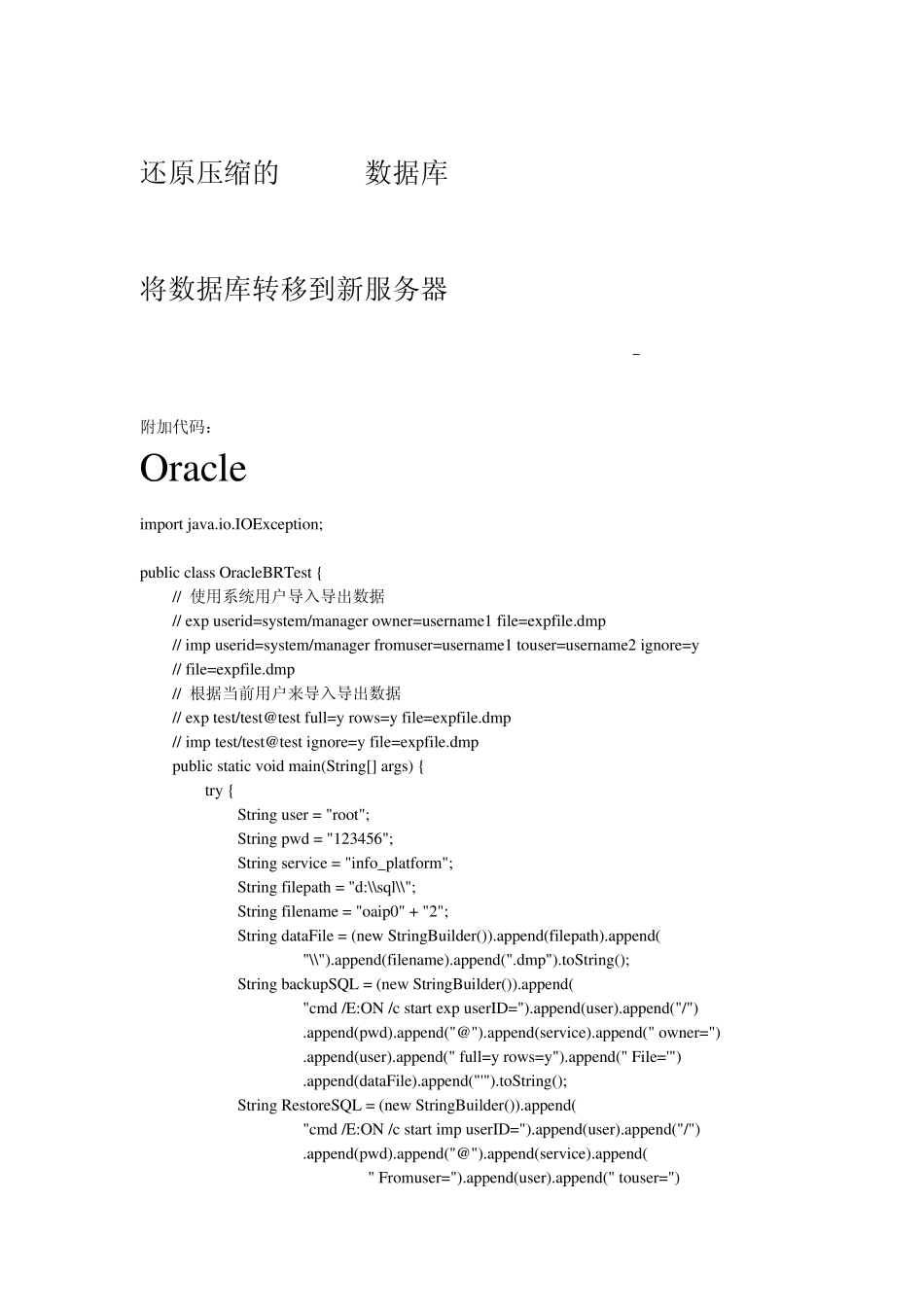 还原压缩的 数据库

将数据库转移到新服务器

-

附加代码：

Oracle

import java.io.IOException;

public class OracleBRTest {
// 使用系统用户导入导出数据
// exp userid=system/manager owner=username1 file=expfile.dmp
// imp userid=system/manager fromuser=username1 touser=username2 ignore=y
// file=expfile.dmp
// 根据当前用户来导入导出数据
// exp test/test@test full=y rows=y file=expfile.dmp
// imp test/test@test ignore=y file=expfile.dmp
public static void main(String[] args) {
try {
String user = "root";
String pwd = "123456";
String service = "info_platform";
String filepath = "d:\\sql\\";
String filename = "oaip0" + "2";
String dataFile = (new StringBuilder()).append(filepath).append(
"\\").append(filename).append(".dmp").toString();
String backupSQL = (new StringBuilder()).append(
"cmd /E:ON /c start exp userID=").append(user).append("/")
.append(pwd).append("@").append(service).append(" owner=")
.append(user).append(" full=y rows=y").append(" File='")
.append(dataFile).append("'").toString();
String RestoreSQL = (new StringBuilder()).append(
"cmd /E:ON /c start imp userID=").append(user).append("/")
.append(pwd).append("@").append(service).append(
" Fromuser=").append(user).append(" touser=")